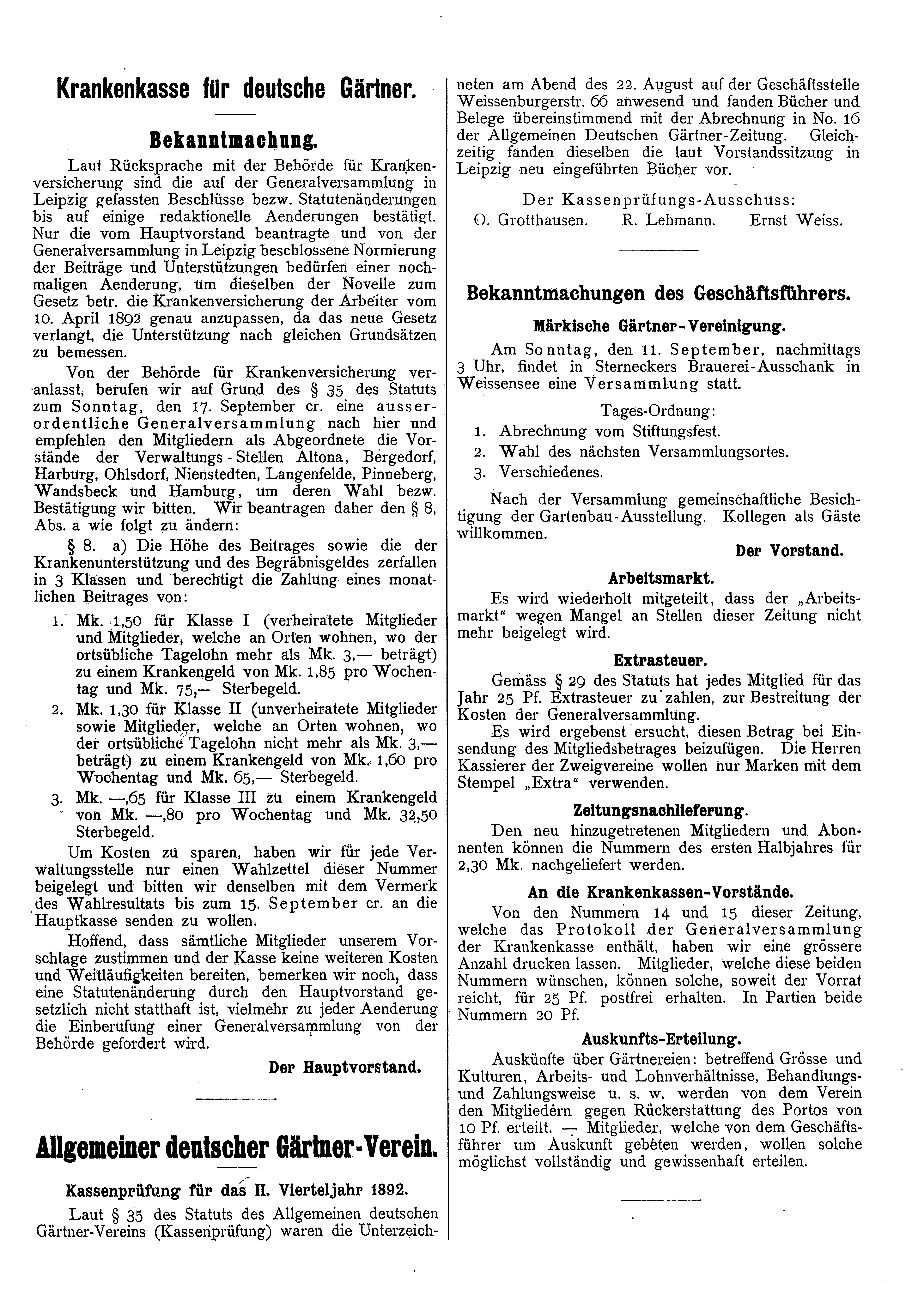 Krankenkasse für deutsche Gärtner.

Bekanntmachung.

Laut Rücksprache mit der Behörde für Krankenversicherung sind die auf der Generalversammlung in Leipzig gefassten Beschlüsse bezw. Statutenänderungen bis auf einige redaktionelle Aenderungen bestätigt. Nur die vom Hauptvorstand beantragte und von der Generalversammlung in Leipzig beschlossene Normierung der Beiträge und Unterstützungen bedürfen einer nochmaligen Aenderung, um dieselben der Novelle zum Gesetz betr. die Krankenversicherung der Arbeiter vom 10. April 1892 genau anzupassen, da das neue Gesetz verlangt, die Unterstützung nach gleichen Grundsätzen zu bemessen.

Von der Behörde für Krankenversicherung veranlasst, berufen wir auf Grund des § 35 des Statuts zum Sonntag, den 17. September cr. eine ausserordentliche Generalversammlung nach hier und empfehlen den Mitgliedern als Abgeordnete die Vorstände der Verwaltungs-Stellen Altona, Bergedorf, Harburg, Ohlsdorf, Nienstedten, Langenfelde, Pinneberg, Wandsbeck und Hamburg, um deren Wahl bezw. Bestätigung wir bitten. Wir beantragen daher den § 8, Abs. a wie folgt zu ändern:

§ 8. a) Die Höhe des Beitrages sowie die der Krankenunterstützung und des Begräbnisgeldes zerfallen in 3 Klassen und berechtigt die Zahlung eines monatlichen Beitrages von:

1. Mk. 1,50 für Klasse I (verheiratete Mitglieder und Mitglieder, welche an Orten wohnen, wo der ortsübliche Tagelohn mehr als Mk. 3,— beträgt) zu einem Krankengeld von Mk. 1,85 pro Wochentag und Mk. 75,— Sterbegeld.
2. Mk. 1,30 für Klasse II (unverheiratete Mitglieder sowie Mitglieder, welche an Orten wohnen, wo der ortsübliche Tagelohn nicht mehr als Mk. 3,— beträgt) zu einem Krankengeld von Mk. 1,60 pro Wochentag und Mk. 65,— Sterbegeld.
3. Mk. —,65 für Klasse III zu einem Krankengeld von Mk. —,80 pro Wochentag und Mk. 32,50 Sterbegeld.

Um Kosten zu sparen, haben wir für jede Verwaltungsstelle nur einen Wahlzettel dieser Nummer beigelegt und bitten wir denselben mit dem Vermerk des Wahlresultats bis zum 15. September cr. an die Hauptkasse senden zu wollen.

Hoffend, dass sämtliche Mitglieder unserem Vorschlage zustimmen und der Kasse keine weiteren Kosten und Weitläufigkeiten bereiten, bemerken wir noch, dass eine Statutenänderung durch den Hauptvorstand gesetzlich nicht statthaft ist, vielmehr zu jeder Aenderung die Einberufung einer Generalversammlung von der Behörde gefordert wird.

Der Hauptvorstand.

Allgemeiner deutscher Gärtner-Verein.

Kassenprüfung für das II. Vierteljahr 1892.

Laut § 35 des Statuts des Allgemeinen deutschen Gärtner-Vereins (Kassenprüfung) waren die Unterzeichneten am Abend des 22. August auf der Geschäftsstelle Weissenburgerstr. 66 anwesend und fanden Bücher und Belege übereinstimmend mit der Abrechnung in No. 16 der Allgemeinen Deutschen Gärtner-Zeitung. Gleichzeitig fanden dieselben die laut Vorstandssitzung in Leipzig neu eingeführten Bücher vor.

Der Kassenprüfungs-Ausschuss:
O. Grotthausen. R. Lehmann. Ernst Weiss.

Bekanntmachungen des Geschäftsführers.

Märkische Gärtner-Vereinigung.

Am Sonntag, den 11. September, nachmittags 3 Uhr, findet in Sterneckers Brauerei-Ausschank in Weissensee eine Versammlung statt.

Tages-Ordnung:
1. Abrechnung vom Stiftungsfest.
2. Wahl des nächsten Versammlungsortes.
3. Verschiedenes.

Nach der Versammlung gemeinschaftliche Besichtigung der Gartenbau-Ausstellung. Kollegen als Gäste willkommen.

Der Vorstand.

Arbeitsmarkt.

Es wird wiederholt mitgeteilt, dass der „Arbeitsmarkt“ wegen Mangel an Stellen dieser Zeitung nicht mehr beigelegt wird.

Extrasteuer.

Gemäss § 29 des Statuts hat jedes Mitglied für das Jahr 25 Pf. Extrasteuer zu zahlen, zur Bestreitung der Kosten der Generalversammlung.

Es wird ergebenst ersucht, diesen Betrag bei Einsendung des Mitgliedsbetrages beizufügen. Die Herren Kassierer der Zweigvereine wollen nur Marken mit dem Stempel „Extra“ verwenden.

Zeitungsnachlieferung.

Den neu hinzugetretenen Mitgliedern und Abonnenten können die Nummern des ersten Halbjahres für 2,30 Mk. nachgeliefert werden.

An die Krankenkassen-Vorstände.

Von den Nummern 14 und 15 dieser Zeitung, welche das Protokoll der Generalversammlung der Krankenkasse enthält, haben wir eine grössere Anzahl drucken lassen. Mitglieder, welche diese beiden Nummern wünschen, können solche, soweit der Vorrat reicht, für 25 Pf. postfrei erhalten. In Partien beide Nummern 20 Pf.

Auskunfts-Erteilung.

Auskünfte über Gärtnereien: betreffend Grösse und Kulturen, Arbeits- und Lohnverhältnisse, Behandlungs- und Zahlungsweise u. s. w. werden von dem Verein den Mitgliedern gegen Rückerstattung des Portos von 10 Pf. erteilt. — Mitglieder, welche von dem Geschäftsführer um Auskunft gebeten werden, wollen solche möglichst vollständig und gewissenhaft erteilen.